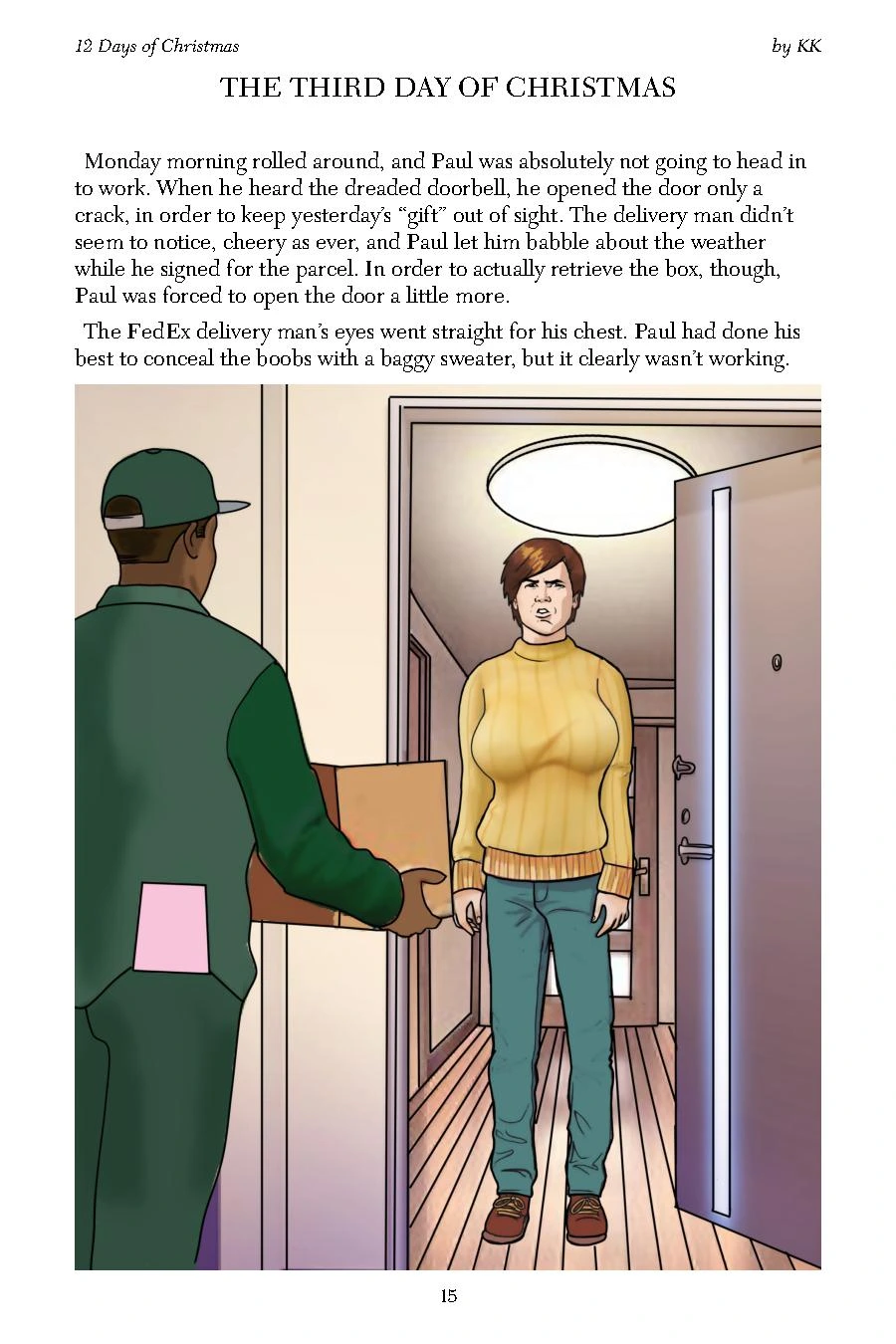 12 Days of Christmas
by KK

THE THIRD DAY OF CHRISTMAS

Monday morning rolled around, and Paul was absolutely not going to head in to work. When he heard the dreaded doorbell, he opened the door only a crack, in order to keep yesterday's "gift" out of sight. The delivery man didn't seem to notice, cheery as ever, and Paul let him babble about the weather while he signed for the parcel. In order to actually retrieve the box, though, Paul was forced to open the door a little more.

The FedEx delivery man's eyes went straight for his chest. Paul had done his best to conceal the boobs with a baggy sweater, but it clearly wasn't working.

15